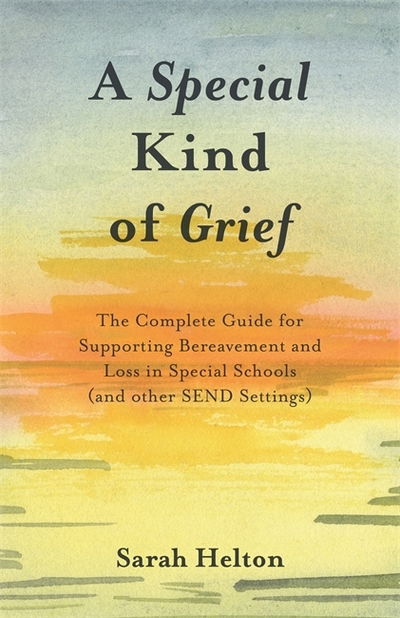 A Special Kind of Grief

The Complete Guide for Supporting Bereavement and Loss in Special Schools (and other SEND Settings)

Sarah Helton